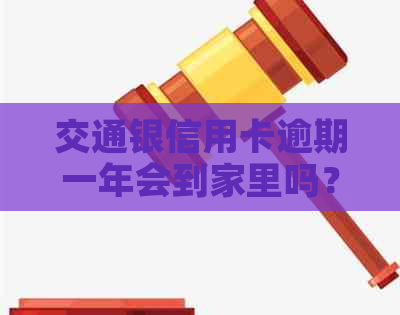 交通银信用卡逾期一年会到家里吗？